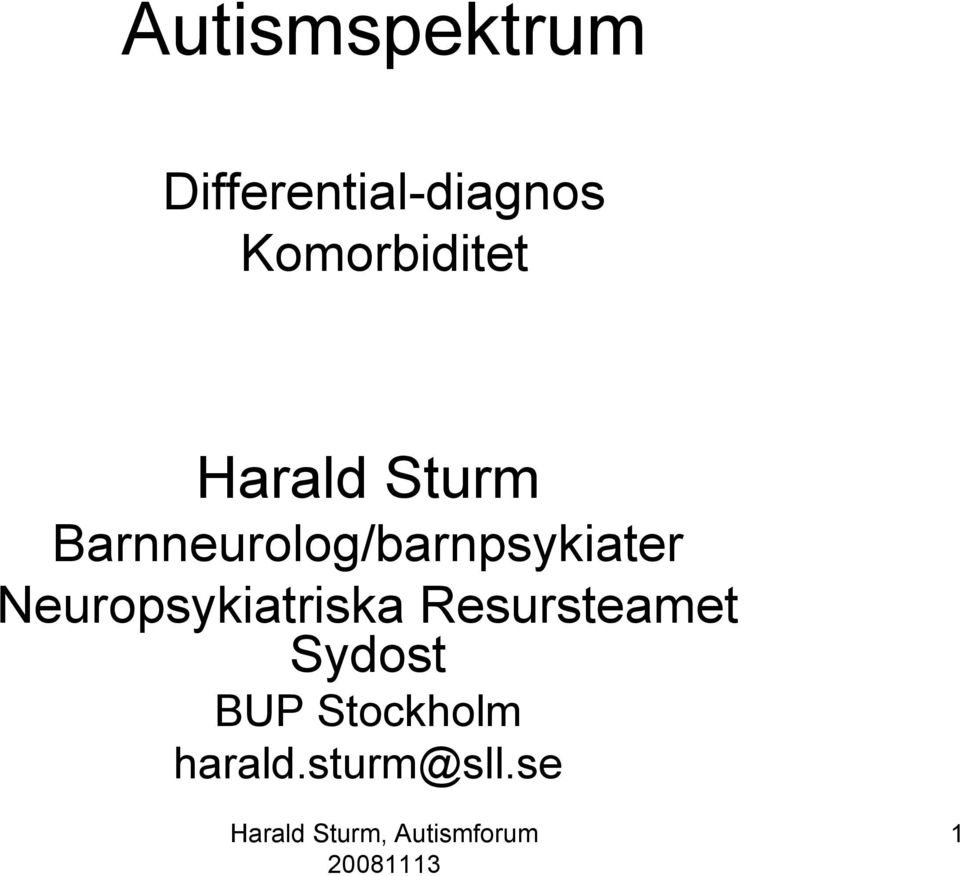 Autismspektrum

Differential-diagnos
Komorbiditet

Harald Sturm
Barnneurolog/barnpsykiater
Neuropsykiatriska Resursteamet Sydost
BUP Stockholm
harald.sturm@sll.se

Harald Sturm, Autismforum 20081113

1